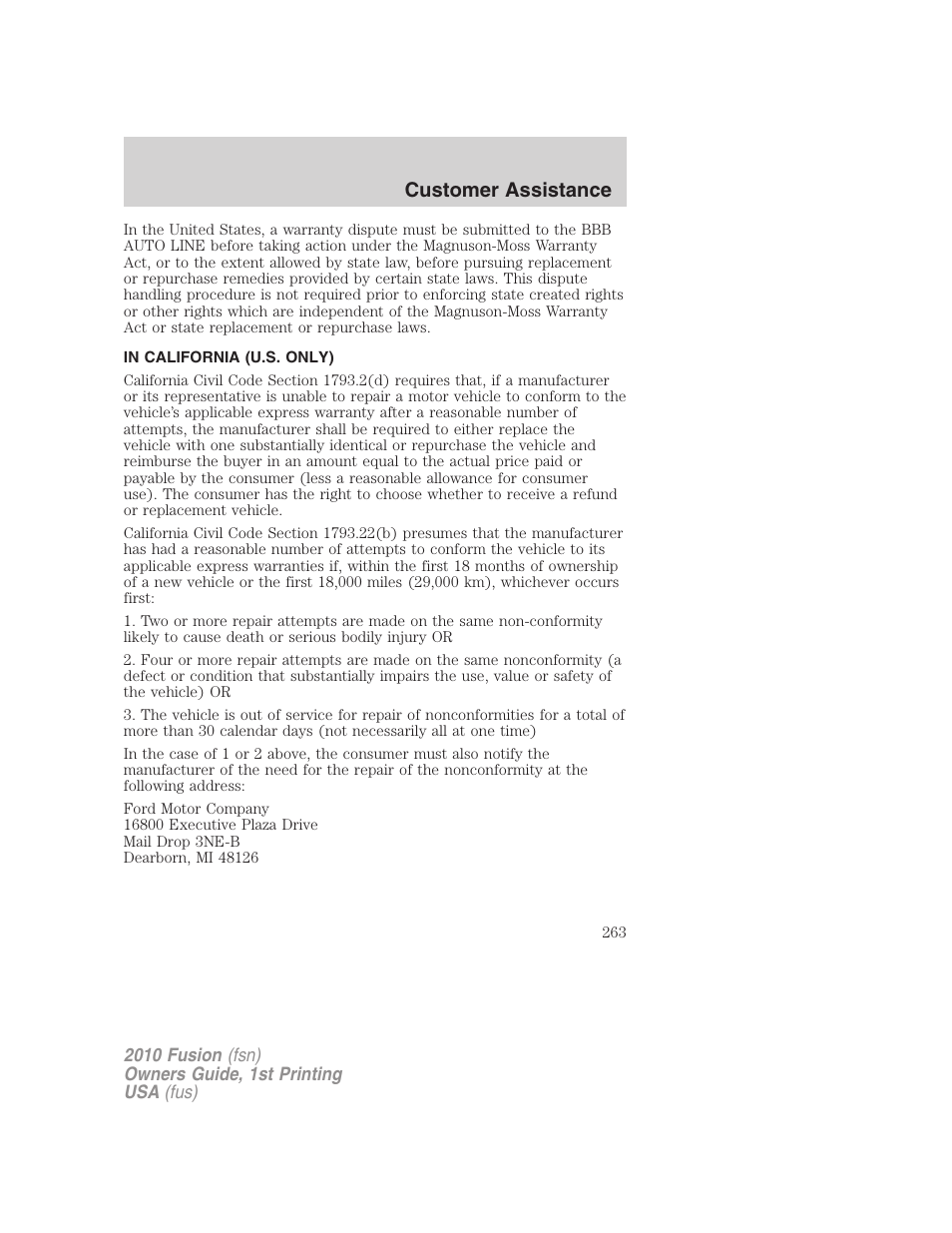 Customer Assistance

In the United States, a warranty dispute must be submitted to the BBB AUTO LINE before taking action under the Magnuson-Moss Warranty Act, or to the extent allowed by state law, before pursuing replacement or repurchase remedies provided by certain state laws. This dispute handling procedure is not required prior to enforcing state created rights or other rights which are independent of the Magnuson-Moss Warranty Act or state replacement or repurchase laws.

IN CALIFORNIA (U.S. ONLY)

California Civil Code Section 1793.2(d) requires that, if a manufacturer or its representative is unable to repair a motor vehicle to conform to the vehicle's applicable express warranty after a reasonable number of attempts, the manufacturer shall be required to either replace the vehicle with one substantially identical or repurchase the vehicle and reimburse the buyer in an amount equal to the actual price paid or payable by the consumer (less a reasonable allowance for consumer use). The consumer has the right to choose whether to receive a refund or replacement vehicle.

California Civil Code Section 1793.22(b) presumes that the manufacturer has had a reasonable number of attempts to conform the vehicle to its applicable express warranties if, within the first 18 months of ownership of a new vehicle or the first 18,000 miles (29,000 km), whichever occurs first:

1. Two or more repair attempts are made on the same non-conformity likely to cause death or serious bodily injury OR

2. Four or more repair attempts are made on the same nonconformity (a defect or condition that substantially impairs the use, value or safety of the vehicle) OR

3. The vehicle is out of service for repair of nonconformities for a total of more than 30 calendar days (not necessarily all at one time)

In the case of 1 or 2 above, the consumer must also notify the manufacturer of the need for the repair of the nonconformity at the following address:

Ford Motor Company
16800 Executive Plaza Drive
Mail Drop 3NE-B
Dearborn, MI 48126

263

2010 Fusion (fsn)
Owners Guide, 1st Printing
USA (fus)